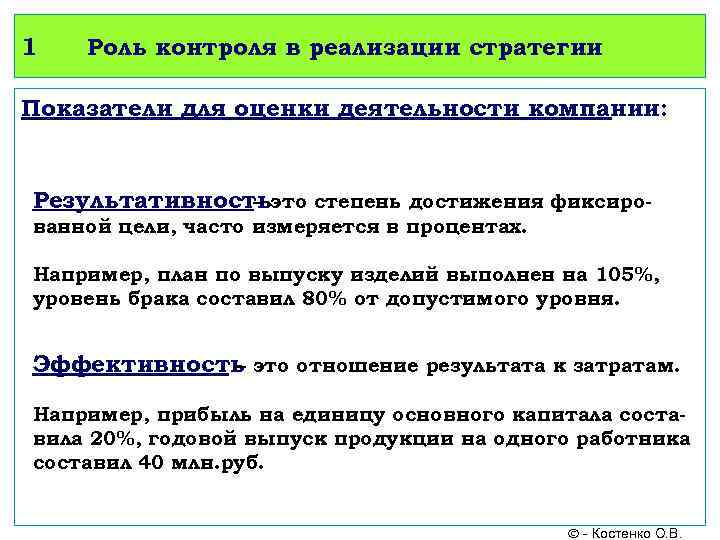 1 Роль контроля в реализации стратегии

Показатели для оценки деятельности компании:

Результативность- это степень достижения фиксированной цели, часто измеряется в процентах.

Например, план по выпуску изделий выполнен на 105%, уровень брака составил 80% от допустимого уровня.

Эффективность- это отношение результата к затратам.

Например, прибыль на единицу основного капитала составила 20%, годовой выпуск продукции на одного работника составил 40 млн.руб.

© - Костенко О.В.